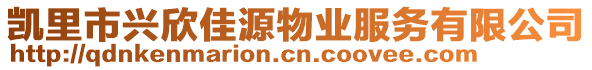 凯里市兴欣佳源物业服务有限公司
http://qdnkenmarion.cn.coovee.com